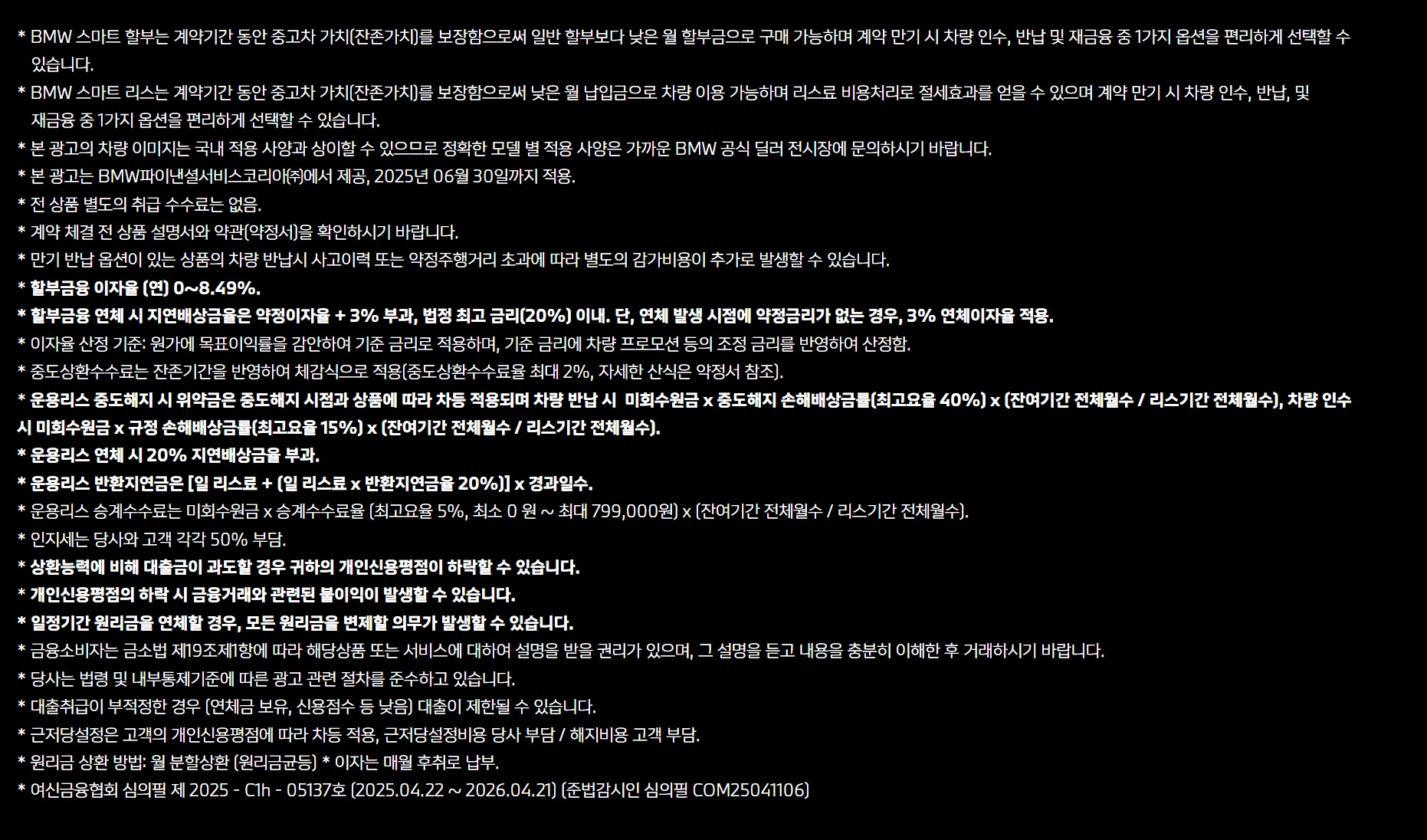 * BMW 스마트 할부는 계약기간 동안 중고차 가치(잔존가치)를 보장함으로써 일반 할부보다 낮은 월 할부금으로 구매 가능하며 계약 만기 시 차량 인수, 반납 및 재금융 중 1가지 옵션을 편리하게 선택할 수 있습니다.
* BMW 스마트 리스는 계약기간 동안 중고차 가치(잔존가치)를 보장함으로써 낮은 월 납입금으로 차량 이용 가능하며 리스료 비용처리로 절세효과를 얻을 수 있으며 계약 만기 시 차량 인수, 반납, 및 재금융 중 1가지 옵션을 편리하게 선택할 수 있습니다.
* 본 광고의 차량 이미지는 국내 적용 사양과 상이할 수 있으므로 정확한 모델 별 적용 사양은 가까운 BMW 공식 딜러 전시장에 문의하시기 바랍니다.
* 본 광고는 BMW파이낸셜서비스코리아㈜에서 제공, 2025년 06월 30일까지 적용.
* 전 상품 별도의 취급 수수료는 없음.
* 계약 체결 전 상품 설명서와 약관(약정서)을 확인하시기 바랍니다.
* 만기 반납 옵션이 있는 상품의 차량 반납시 사고이력 또는 약정주행거리 초과에 따라 별도의 감가비용이 추가로 발생할 수 있습니다.
* 할부금융 이자율 (연) 0~8.49%.
* 할부금융 연체 시 지연배상금율은 약정이자율 + 3% 부과, 법정 최고 금리(20%) 이내. 단, 연체 발생 시점에 약정금리가 없는 경우, 3% 연체이자율 적용.
* 이자율 산정 기준: 원가에 목표이익률을 감안하여 기준 금리로 적용하며, 기준 금리에 차량 프로모션 등의 조정 금리를 반영하여 산정함.
* 중도상환수수료는 잔존기간을 반영하여 체감식으로 적용(중도상환수수료율 최대 2%, 자세한 산식은 약정서 참조).
* 운용리스 중도해지 시 위약금은 중도해지 시점과 상품에 따라 차등 적용되며 차량 반납 시 미회수원금 x 중도해지 손해배상금률(최고요율 40%) x (잔여기간 전체월수 / 리스기간 전체월수), 차량 인수 시 미회수원금 x 규정 손해배상금률(최고요율 15%) x (잔여기간 전체월수 / 리스기간 전체월수).
* 운용리스 연체 시 20% 지연배상금율 부과.
* 운용리스 반환지연금은 [일 리스료 + (일 리스료 x 반환지연금율 20%)] x 경과일수.
* 운용리스 승계수수료는 미회수원금 x 승계수수료율 (최고요율 5%, 최소 0 원 ~ 최대 799,000원) x (잔여기간 전체월수 / 리스기간 전체월수).
* 인지세는 당사와 고객 각각 50% 부담.
* 상환능력에 비해 대출금이 과도할 경우 귀하의 개인신용평점이 하락할 수 있습니다.
* 개인신용평점의 하락 시 금융거래와 관련된 불이익이 발생할 수 있습니다.
* 일정기간 원리금을 연체할 경우, 모든 원리금을 변제할 의무가 발생할 수 있습니다.
* 금융소비자는 금소법 제19조제1항에 따라 해당상품 또는 서비스에 대하여 설명을 받을 권리가 있으며, 그 설명을 듣고 내용을 충분히 이해한 후 거래하시기 바랍니다.
* 당사는 법령 및 내부통제기준에 따른 광고 관련 절차를 준수하고 있습니다.
* 대출취급이 부적정한 경우 (연체금 보유, 신용점수 등 낮음) 대출이 제한될 수 있습니다.
* 근저당설정은 고객의 개인신용평점에 따라 차등 적용, 근저당설정비용 당사 부담 / 해지비용 고객 부담.
* 원리금 상환 방법: 월 분할상환 (원리금균등) * 이자는 매월 후취로 납부.
* 여신금융협회 심의필 제 2025 - C1h - 05137호 (2025.04.22 ~ 2026.04.21) (준법감시인 심의필 COM25041106)